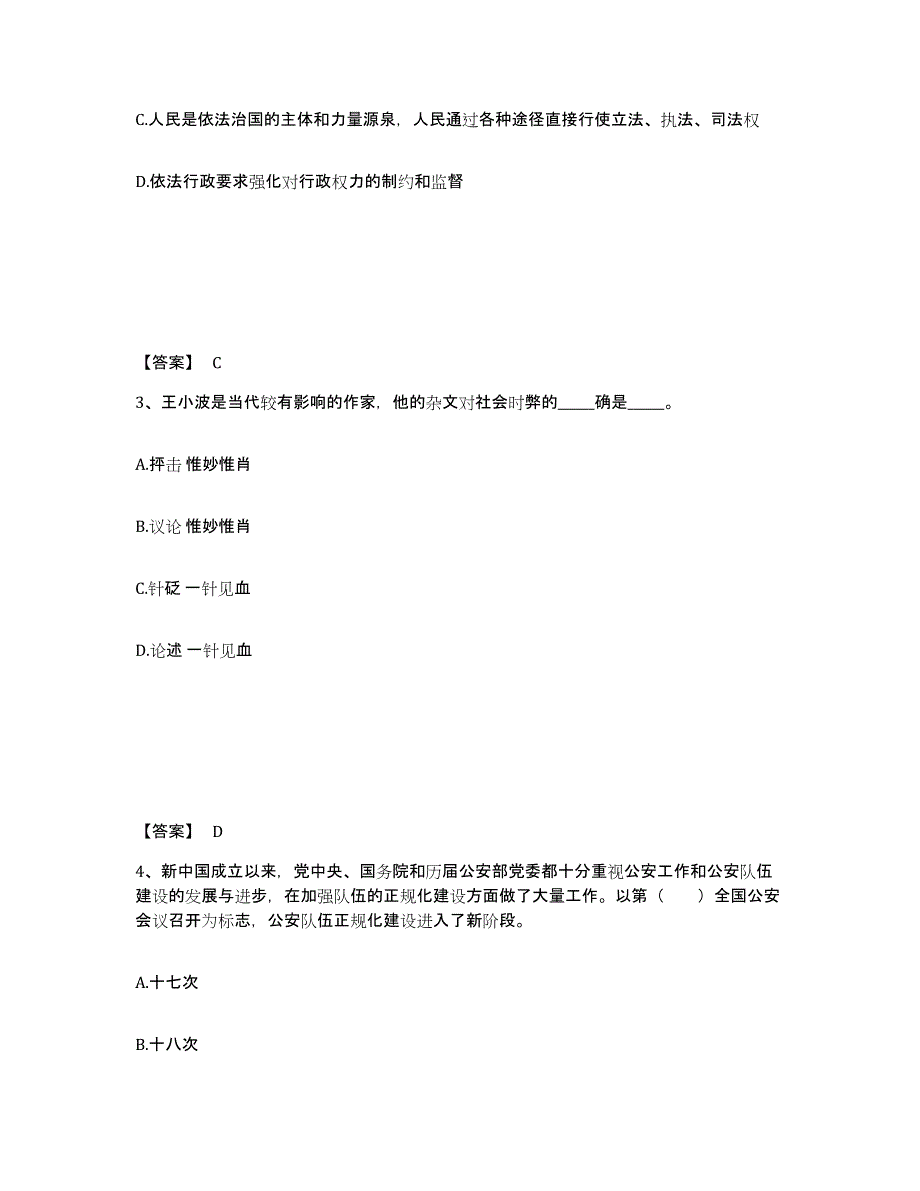 C.人民是依法治国的主体和力量源泉，人民通过各种途径直接行使立法、执法、司法权

D.依法行政要求强化对行政权力的制约和监督

【答案】 C

3、王小波是当代较有影响的作家，他的杂文对社会时弊的_____确是_____。

A.抨击 惟妙惟肖

B.议论 惟妙惟肖

C.针砭 一针见血

D.论述 一针见血

【答案】 D

4、新中国成立以来，党中央、国务院和历届公安部党委都十分重视公安工作和公安队伍建设的发展与进步，在加强队伍的正规化建设方面做了大量工作。以第（ ）全国公安会议召开为标志，公安队伍正规化建设进入了新阶段。

A.十七次

B.十八次